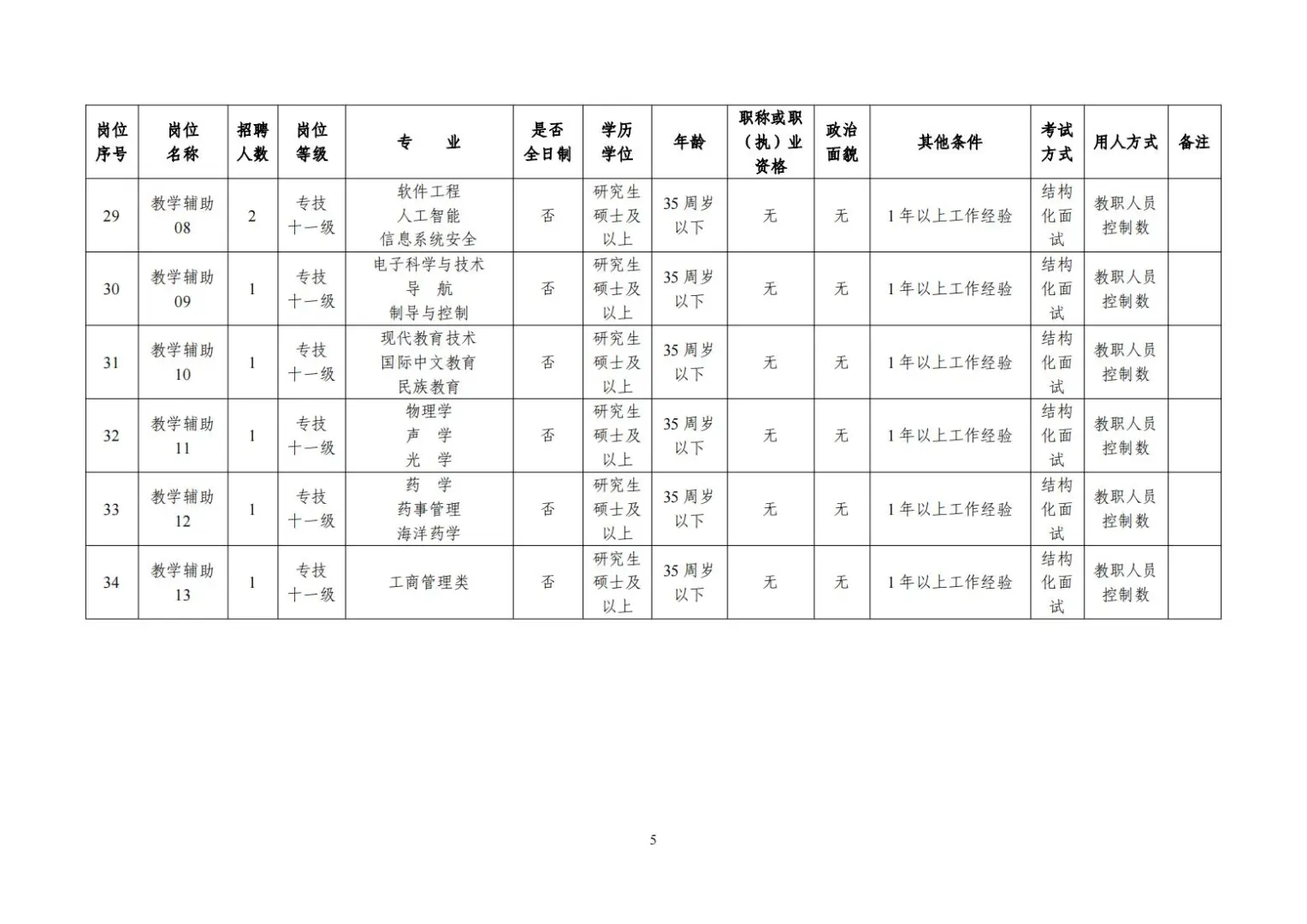 | 岗位序号 | 岗位名称 | 招聘人数 | 岗位等级 | 专　业 | 是否全日制 | 学历学位 | 年龄 | 职称或职（执）业资格 | 政治面貌 | 其他条件 | 考试方式 | 用人方式 | 备注 |
|---|---|---|---|---|---|---|---|---|---|---|---|---|---|
| 29 | 教学辅助08 | 2 | 专技十一级 | 软件工程 人工智能 信息系统安全 | 否 | 研究生硕士及以上 | 35周岁以下 | 无 | 无 | 1年以上工作经验 | 结构化面试 | 教职人员控制数 | |
| 30 | 教学辅助09 | 1 | 专技十一级 | 电子科学与技术 导　航 制导与控制 | 否 | 研究生硕士及以上 | 35周岁以下 | 无 | 无 | 1年以上工作经验 | 结构化面试 | 教职人员控制数 | |
| 31 | 教学辅助10 | 1 | 专技十一级 | 现代教育技术 国际中文教育 民族教育 | 否 | 研究生硕士及以上 | 35周岁以下 | 无 | 无 | 1年以上工作经验 | 结构化面试 | 教职人员控制数 | |
| 32 | 教学辅助11 | 1 | 专技十一级 | 物理学 声　学 光　学 | 否 | 研究生硕士及以上 | 35周岁以下 | 无 | 无 | 1年以上工作经验 | 结构化面试 | 教职人员控制数 | |
| 33 | 教学辅助12 | 1 | 专技十一级 | 药　学 药事管理 海洋药学 | 否 | 研究生硕士及以上 | 35周岁以下 | 无 | 无 | 1年以上工作经验 | 结构化面试 | 教职人员控制数 | |
| 34 | 教学辅助13 | 1 | 专技十一级 | 工商管理类 | 否 | 研究生硕士及以上 | 35周岁以下 | 无 | 无 | 1年以上工作经验 | 结构化面试 | 教职人员控制数 | |

5